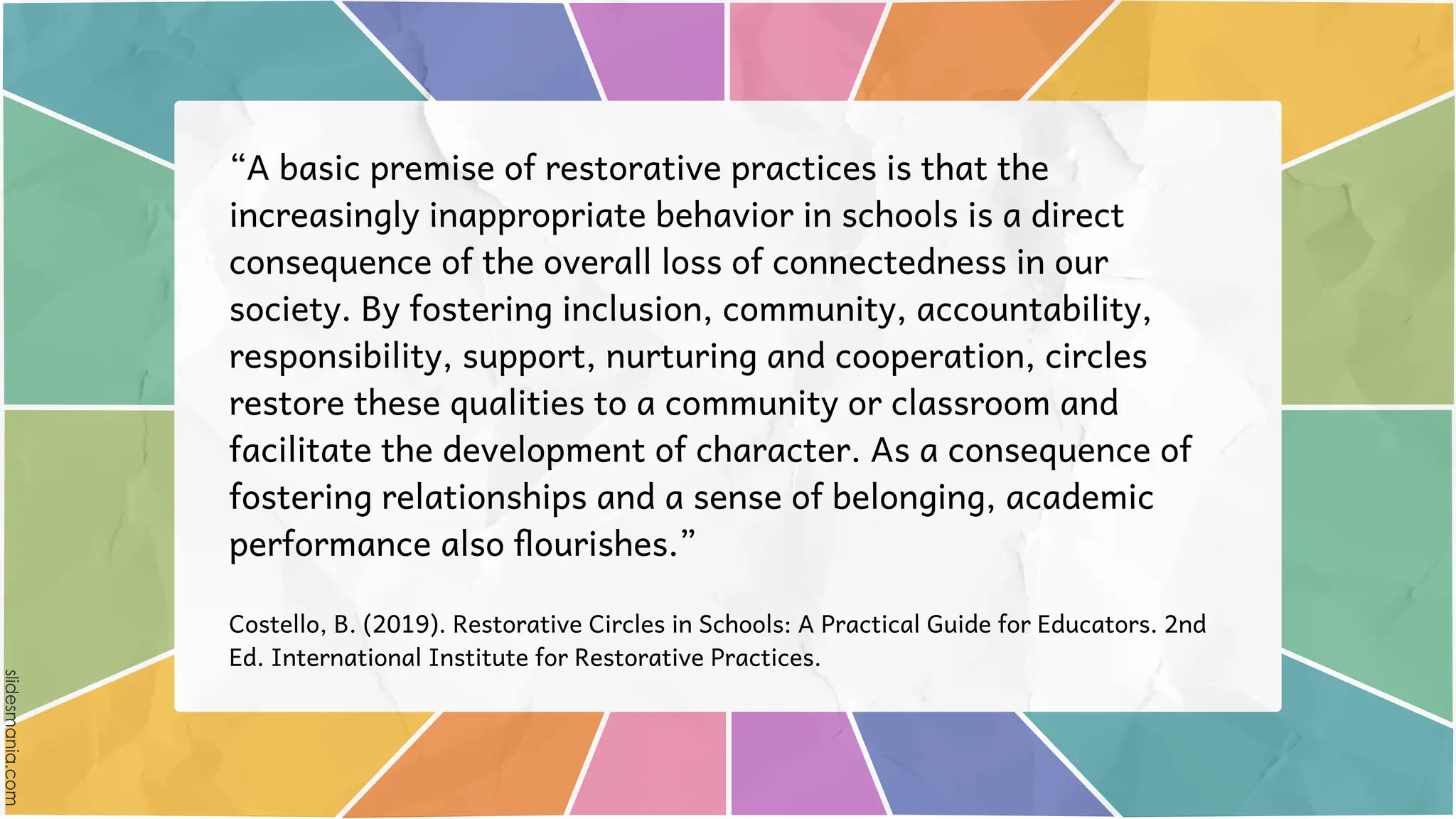 “A basic premise of restorative practices is that the increasingly inappropriate behavior in schools is a direct consequence of the overall loss of connectedness in our society. By fostering inclusion, community, accountability, responsibility, support, nurturing and cooperation, circles restore these qualities to a community or classroom and facilitate the development of character. As a consequence of fostering relationships and a sense of belonging, academic performance also flourishes.”

Costello, B. (2019). Restorative Circles in Schools: A Practical Guide for Educators. 2nd Ed. International Institute for Restorative Practices.

slidesmania.com